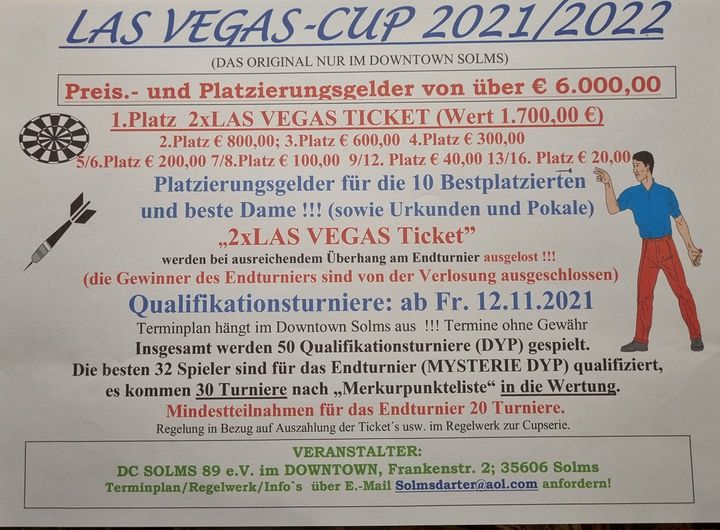 LAS VEGAS-CUP 2021/2022
(DAS ORIGINAL NUR IM DOWNTOWN SOLMS)

Preis.- und Platzierungsgelder von über € 6.000,00

1.Platz 2xLAS VEGAS TICKET (Wert 1.700,00 €)
2.Platz € 800,00; 3.Platz € 600,00 4.Platz € 300,00
5/6.Platz € 200,00 7/8.Platz € 100,00 9/12. Platz € 40,00 13/16. Platz € 20,00

Platzierungsgelder für die 10 Bestplatzierten und beste Dame !!! (sowie Urkunden und Pokale)

„2xLAS VEGAS Ticket"
werden bei ausreichendem Überhang am Endturnier ausgelost !!!
(die Gewinner des Endturniers sind von der Verlosung ausgeschlossen)

Qualifikationsturniere: ab Fr. 12.11.2021
Terminplan hängt im Downtown Solms aus !!! Termine ohne Gewähr
Insgesamt werden 50 Qualifikationsturniere (DYP) gespielt.
Die besten 32 Spieler sind für das Endturnier (MYSTERIE DYP) qualifiziert, es kommen 30 Turniere nach „Merkurpunkteliste" in die Wertung.
Mindestteilnahmen für das Endturnier 20 Turniere.
Regelung in Bezug auf Auszahlung der Ticket´s usw. im Regelwerk zur Cupserie.

VERANSTALTER:
DC SOLMS 89 e.V. im DOWNTOWN, Frankenstr. 2; 35606 Solms
Terminplan/Regelwerk/Info`s über E.-Mail Solmsdarter@aol.com anfordern!